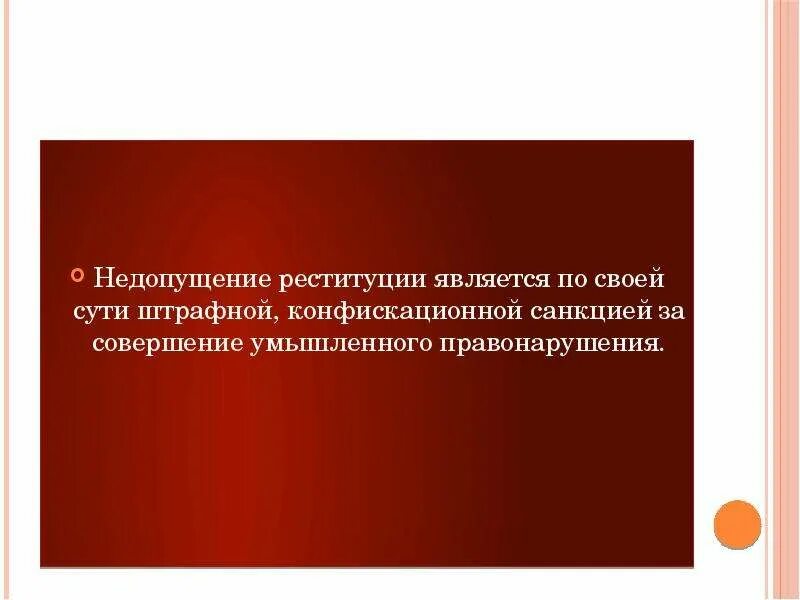 Недопущение реституции является по своей сути штрафной, конфискационной санкцией за совершение умышленного правонарушения.